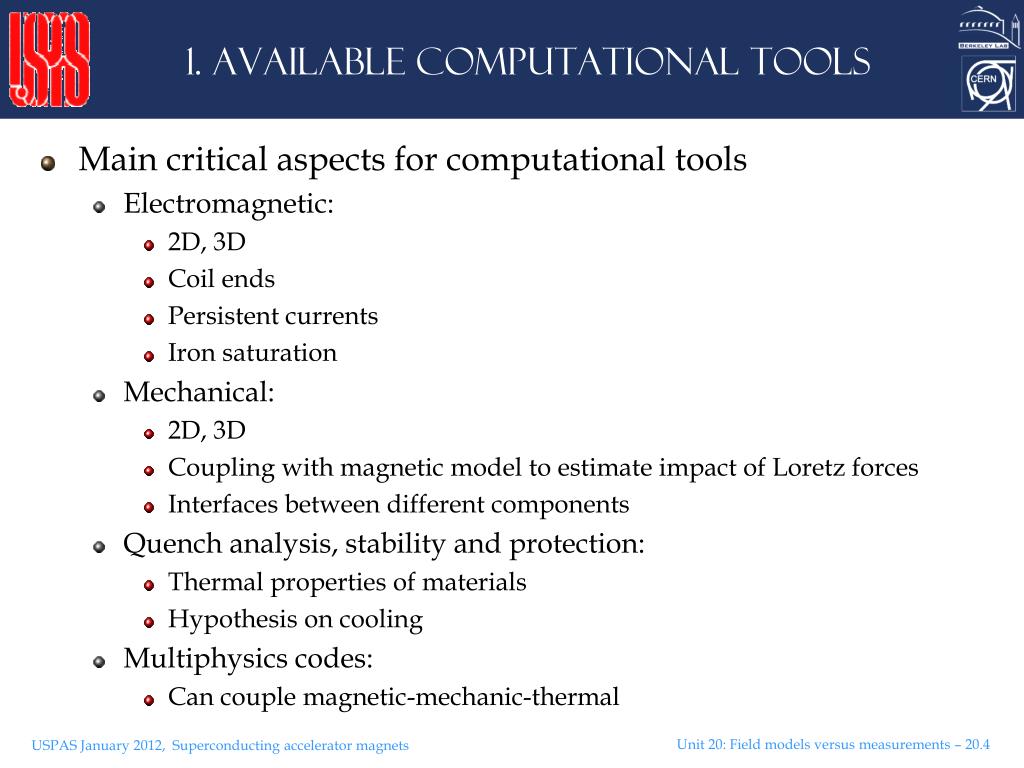 USPAS

1. AVAILABLE COMPUTATIONAL TOOLS

BERKELEY LAB

CERN

Main critical aspects for computational tools
Electromagnetic:
2D, 3D
Coil ends
Persistent currents
Iron saturation
Mechanical:
2D, 3D
Coupling with magnetic model to estimate impact of Loretz forces
Interfaces between different components
Quench analysis, stability and protection:
Thermal properties of materials
Hypothesis on cooling
Multiphysics codes:
Can couple magnetic-mechanic-thermal

USPAS January 2012, Superconducting accelerator magnets

Unit 20: Field models versus measurements – 20.4